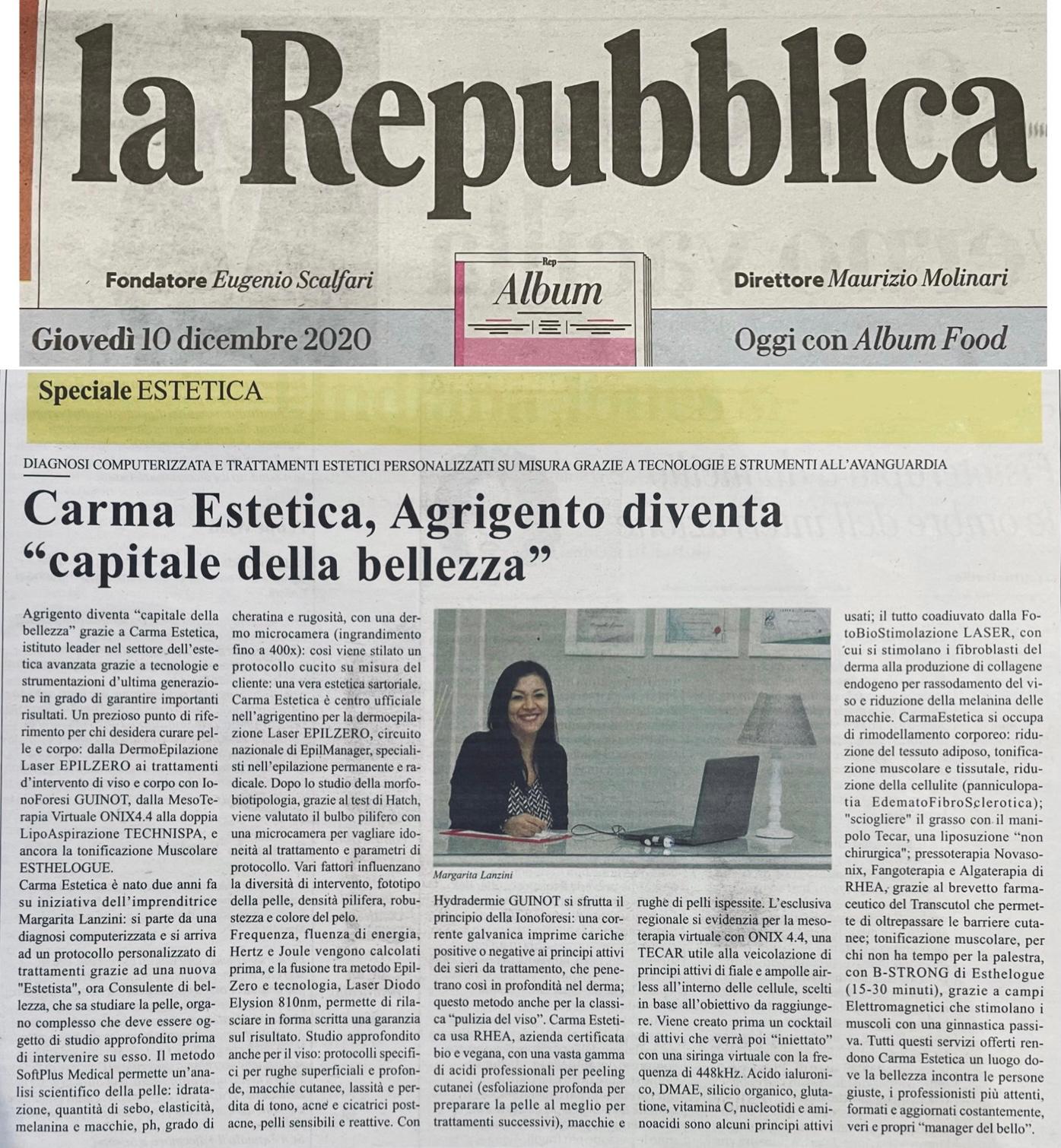 la Repubblica

Fondatore Eugenio Scalfari

Rep
Album

Direttore Maurizio Molinari

Giovedì 10 dicembre 2020

Oggi con Album Food

Speciale ESTETICA

DIAGNOSI COMPUTERIZZATA E TRATTAMENTI ESTETICI PERSONALIZZATI SU MISURA GRAZIE A TECNOLOGIE E STRUMENTI ALL'AVANGUARDIA

Carma Estetica, Agrigento diventa "capitale della bellezza"

Agrigento diventa "capitale della bellezza" grazie a Carma Estetica, istituto leader nel settore dell'estetica avanzata grazie a tecnologie e strumentazioni d'ultima generazione in grado di garantire importanti risultati. Un prezioso punto di riferimento per chi desidera curare pelle e corpo: dalla DermoEpilazione Laser EPILZERO ai trattamenti d'intervento di viso e corpo con IonoForesi GUINOT, dalla MesoTerapia Virtuale ONIX4.4 alla doppia LipoAspirazione TECHNISPA, e ancora la tonificazione Muscolare ESTHELOGUE.
Carma Estetica è nato due anni fa su iniziativa dell'imprenditrice Margarita Lanzini: si parte da una diagnosi computerizzata e si arriva ad un protocollo personalizzato di trattamenti grazie ad una nuova "Estetista", ora Consulente di bellezza, che sa studiare la pelle, organo complesso che deve essere oggetto di studio approfondito prima di intervenire su esso. Il metodo SoftPlus Medical permette un'analisi scientifico della pelle: idratazione, quantità di sebo, elasticità, melanina e macchie, ph, grado di cheratina e rugosità, con una dermo microcamera (ingrandimento fino a 400x): così viene stilato un protocollo cucito su misura del cliente: una vera estetica sartoriale.
Carma Estetica è centro ufficiale nell'agrigentino per la dermoepilazione Laser EPILZERO, circuito nazionale di EpilManager, specialisti nell'epilazione permanente e radicale. Dopo lo studio della morfobiotipologia, grazie al test di Hatch, viene valutato il bulbo pilifero con una microcamera per vagliare idoneità al trattamento e parametri di protocollo. Vari fattori influenzano la diversità di intervento, fototipo della pelle, densità pilifera, robustezza e colore del pelo.
Frequenza, fluenza di energia, Hertz e Joule vengono calcolati prima, e la fusione tra metodo EpilZero e tecnologia, Laser Diodo Elysion 810nm, permette di rilasciare in forma scritta una garanzia sul risultato. Studio approfondito anche per il viso: protocolli specifici per rughe superficiali e profonde, macchie cutanee, lassità e perdita di tono, acne e cicatrici postacne, pelli sensibili e reattive. Con

Margarita Lanzini

Hydradermie GUINOT si sfrutta il principio della Ionoforesi: una corrente galvanica imprime cariche positive o negative ai principi attivi dei sieri da trattamento, che penetrano così in profondità nel derma; questo metodo anche per la classica "pulizia del viso". Carma Estetica usa RHEA, azienda certificata bio e vegana, con una vasta gamma di acidi professionali per peeling cutanei (esfoliazione profonda per preparare la pelle al meglio per trattamenti successivi), macchie e rughe di pelli ispessite. L'esclusiva regionale si evidenzia per la mesoterapia virtuale con ONIX 4.4, una TECAR utile alla veicolazione di principi attivi di fiale e ampolle airless all'interno delle cellule, scelti in base all'obiettivo da raggiungere. Viene creato prima un cocktail di attivi che verrà poi "iniettato" con una siringa virtuale con la frequenza di 448kHz. Acido ialuronico, DMAE, silicio organico, glutatione, vitamina C, nucleotidi e aminoacidi sono alcuni principi attivi usati; il tutto coadiuvato dalla FotoBioStimolazione LASER, con cui si stimolano i fibroblasti del derma alla produzione di collagene endogeno per rassodamento del viso e riduzione della melanina delle macchie. CarmaEstetica si occupa di rimodellamento corporeo: riduzione del tessuto adiposo, tonificazione muscolare e tissutale, riduzione della cellulite (panniculopatia EdematoFibroSclerotica); "sciogliere" il grasso con il manipolo Tecar, una liposuzione "non chirurgica"; pressoterapia Novasonix, Fangoterapia e Algaterapia di RHEA, grazie al brevetto farmaceutico del Transcutol che permette di oltrepassare le barriere cutanee; tonificazione muscolare, per chi non ha tempo per la palestra, con B-STRONG di Esthelogue (15-30 minuti), grazie a campi Elettromagnetici che stimolano i muscoli con una ginnastica passiva. Tutti questi servizi offerti rendono Carma Estetica un luogo dove la bellezza incontra le persone giuste, i professionisti più attenti, formati e aggiornati costantemente, veri e propri "manager del bello".